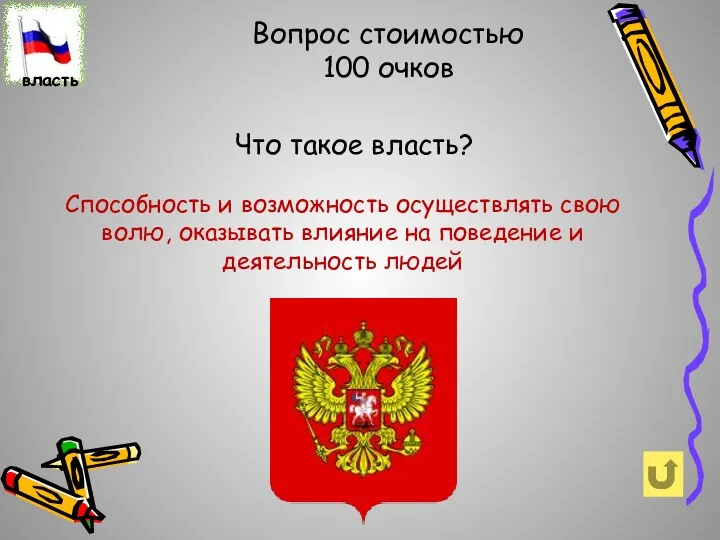 власть

Вопрос стоимостью 100 очков

Что такое власть?

Способность и возможность осуществлять свою волю, оказывать влияние на поведение и деятельность людей